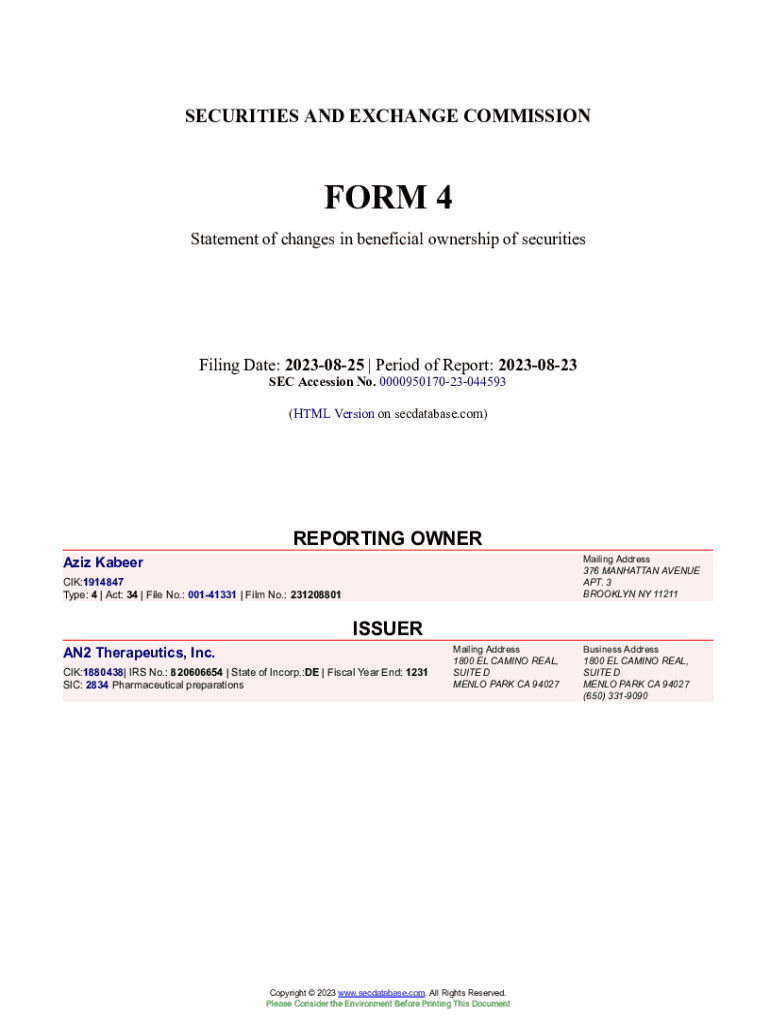 SECURITIES AND EXCHANGE COMMISSION

FORM 4

Statement of changes in beneficial ownership of securities

Filing Date: 2023-08-25 | Period of Report: 2023-08-23
SEC Accession No. 0000950170-23-044593

(HTML Version on secdatabase.com)

REPORTING OWNER

Aziz Kabeer
CIK:1914847
Type: 4 | Act: 34 | File No.: 001-41331 | Film No.: 231208801

Mailing Address
376 MANHATTAN AVENUE
APT. 3
BROOKLYN NY 11211

ISSUER

AN2 Therapeutics, Inc.
CIK:1880438| IRS No.: 820606654 | State of Incorp.:DE | Fiscal Year End: 1231
SIC: 2834 Pharmaceutical preparations

Mailing Address
1800 EL CAMINO REAL,
SUITE D
MENLO PARK CA 94027

Business Address
1800 EL CAMINO REAL,
SUITE D
MENLO PARK CA 94027
(650) 331-9090

Copyright © 2023 www.secdatabase.com. All Rights Reserved.
Please Consider the Environment Before Printing This Document